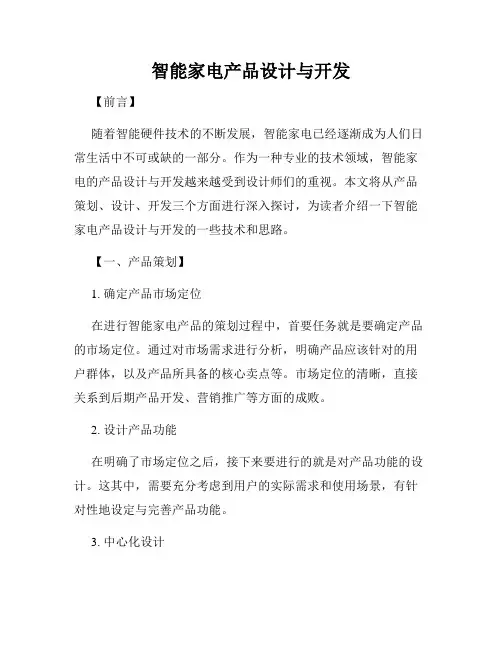 智能家电产品设计与开发

【前言】

随着智能硬件技术的不断发展，智能家电已经逐渐成为人们日常生活中不可或缺的一部分。作为一种专业的技术领域，智能家电的产品设计与开发越来越受到设计师们的重视。本文将从产品策划、设计、开发三个方面进行深入探讨，为读者介绍一下智能家电产品设计与开发的一些技术和思路。

【一、产品策划】

1. 确定产品市场定位

在进行智能家电产品的策划过程中，首要任务就是要确定产品的市场定位。通过对市场需求进行分析，明确产品应该针对的用户群体，以及产品所具备的核心卖点等。市场定位的清晰，直接关系到后期产品开发、营销推广等方面的成败。

2. 设计产品功能

在明确了市场定位之后，接下来要进行的就是对产品功能的设计。这其中，需要充分考虑到用户的实际需求和使用场景，有针对性地设定与完善产品功能。

3. 中心化设计